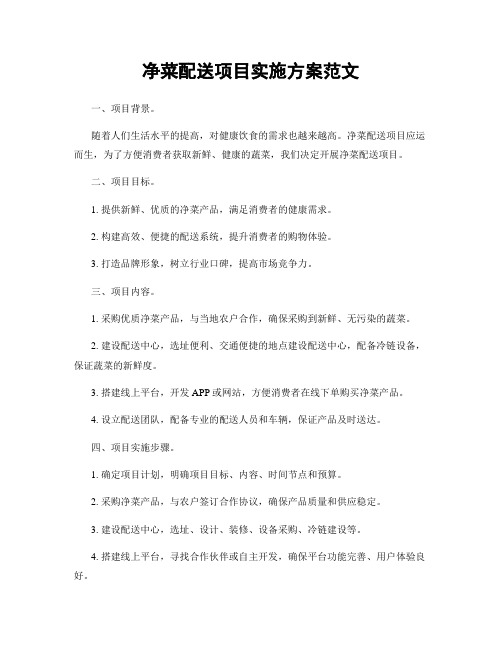 净菜配送项目实施方案范文

一、项目背景。

随着人们生活水平的提高，对健康饮食的需求也越来越高。净菜配送项目应运而生，为了方便消费者获取新鲜、健康的蔬菜，我们决定开展净菜配送项目。

二、项目目标。

1. 提供新鲜、优质的净菜产品，满足消费者的健康需求。

2. 构建高效、便捷的配送系统，提升消费者的购物体验。

3. 打造品牌形象，树立行业口碑，提高市场竞争力。

三、项目内容。

1. 采购优质净菜产品，与当地农户合作，确保采购到新鲜、无污染的蔬菜。

2. 建设配送中心，选址便利、交通便捷的地点建设配送中心，配备冷链设备，保证蔬菜的新鲜度。

3. 搭建线上平台，开发 APP 或网站，方便消费者在线下单购买净菜产品。

4. 设立配送团队，配备专业的配送人员和车辆，保证产品及时送达。

四、项目实施步骤。

1. 确定项目计划，明确项目目标、内容、时间节点和预算。

2. 采购净菜产品，与农户签订合作协议，确保产品质量和供应稳定。

3. 建设配送中心，选址、设计、装修、设备采购、冷链建设等。

4. 搭建线上平台，寻找合作伙伴或自主开发，确保平台功能完善、用户体验良好。